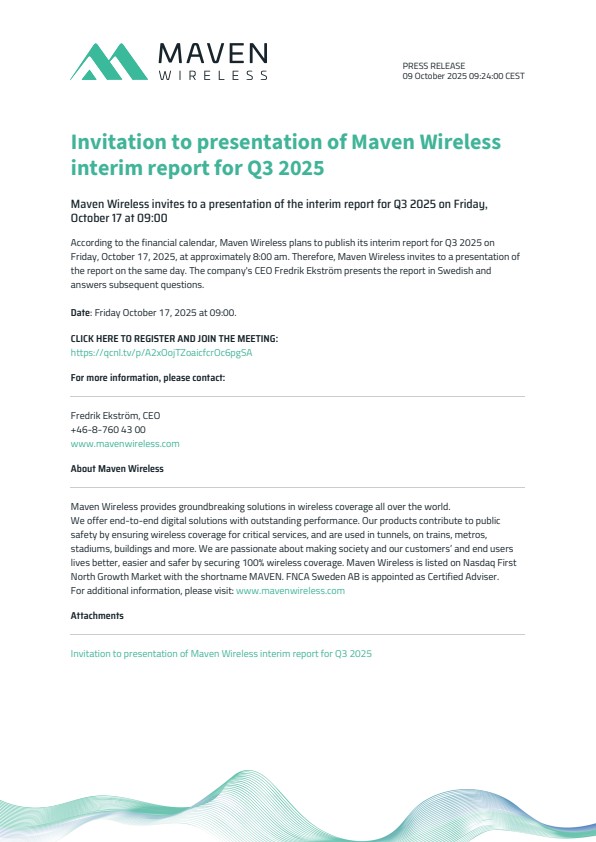 MAVEN
WIRELESS

PRESS RELEASE
09 October 2025 09:24:00 CEST

Invitation to presentation of Maven Wireless interim report for Q3 2025

Maven Wireless invites to a presentation of the interim report for Q3 2025 on Friday, October 17 at 09:00

According to the financial calendar, Maven Wireless plans to publish its interim report for Q3 2025 on Friday, October 17, 2025, at approximately 8:00 am. Therefore, Maven Wireless invites to a presentation of the report on the same day. The company's CEO Fredrik Ekström presents the report in Swedish and answers subsequent questions.

Date: Friday October 17, 2025 at 09:00.

CLICK HERE TO REGISTER AND JOIN THE MEETING:
https://qcnl.tv/p/A2xOojTZoaicfcrOc6pgSA

For more information, please contact:

Fredrik Ekström, CEO
+46-8-760 43 00
www.mavenwireless.com

About Maven Wireless

Maven Wireless provides groundbreaking solutions in wireless coverage all over the world.
We offer end-to-end digital solutions with outstanding performance. Our products contribute to public safety by ensuring wireless coverage for critical services, and are used in tunnels, on trains, metros, stadiums, buildings and more. We are passionate about making society and our customers' and end users lives better, easier and safer by securing 100% wireless coverage. Maven Wireless is listed on Nasdaq First North Growth Market with the shortname MAVEN. FNCA Sweden AB is appointed as Certified Adviser.
For additional information, please visit: www.mavenwireless.com

Attachments

Invitation to presentation of Maven Wireless interim report for Q3 2025